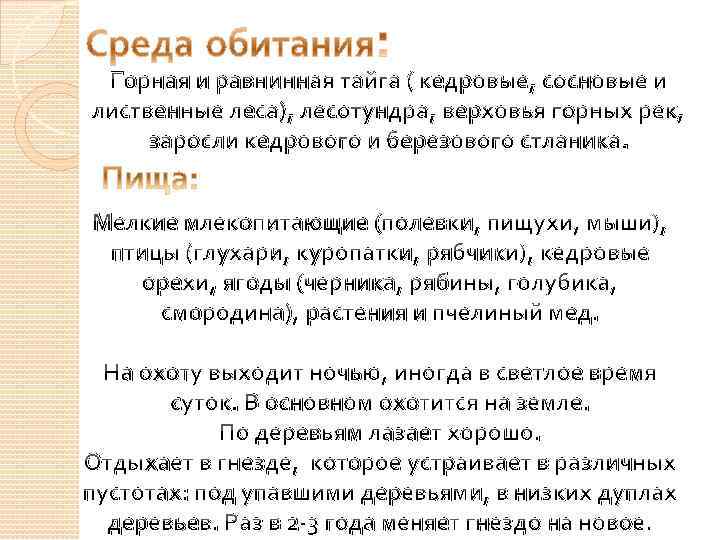 Среда обитания:

Горная и равнинная тайга ( кедровые, сосновые и лиственные леса), лесотундра, верховья горных рек, заросли кедрового и березового стланика.

Пища:

Мелкие млекопитающие (полевки, пищухи, мыши), птицы (глухари, куропатки, рябчики), кедровые орехи, ягоды (черника, рябины, голубика, смородина), растения и пчелиный мед.

На охоту выходит ночью, иногда в светлое время суток. В основном охотится на земле.
По деревьям лазает хорошо.
Отдыхает в гнезде, которое устраивает в различных пустотах: под упавшими деревьями, в низких дуплах деревьев. Раз в 2-3 года меняет гнездо на новое.